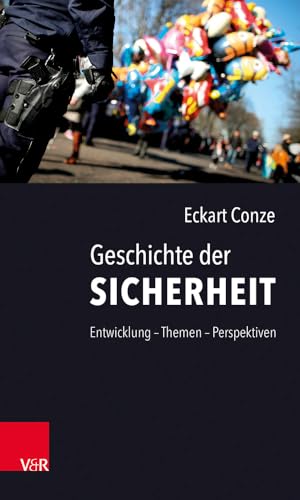 Eckart Conze

Geschichte der
SICHERHEIT

Entwicklung – Themen – Perspektiven

V&R